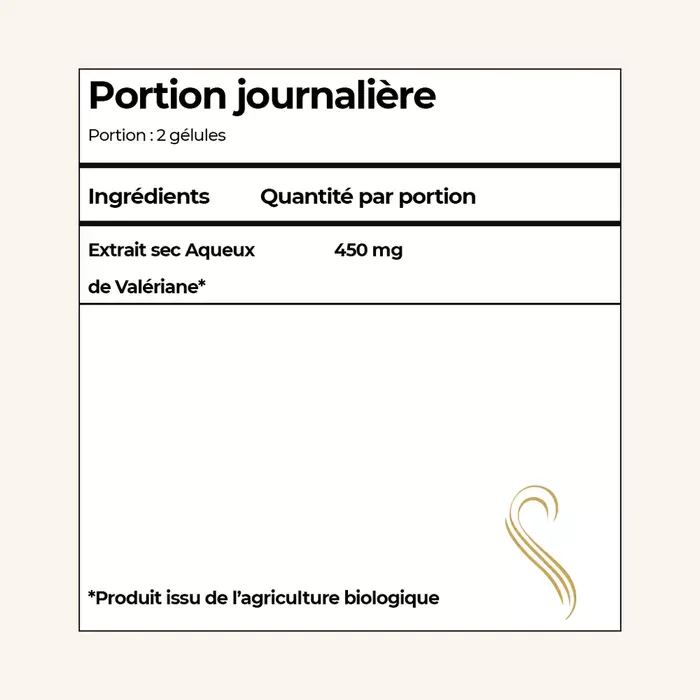 Portion journalière

Portion : 2 gélules

| Ingrédients | Quantité par portion |
|---|---|
| Extrait sec Aqueux de Valériane* | 450 mg |

*Produit issu de l'agriculture biologique